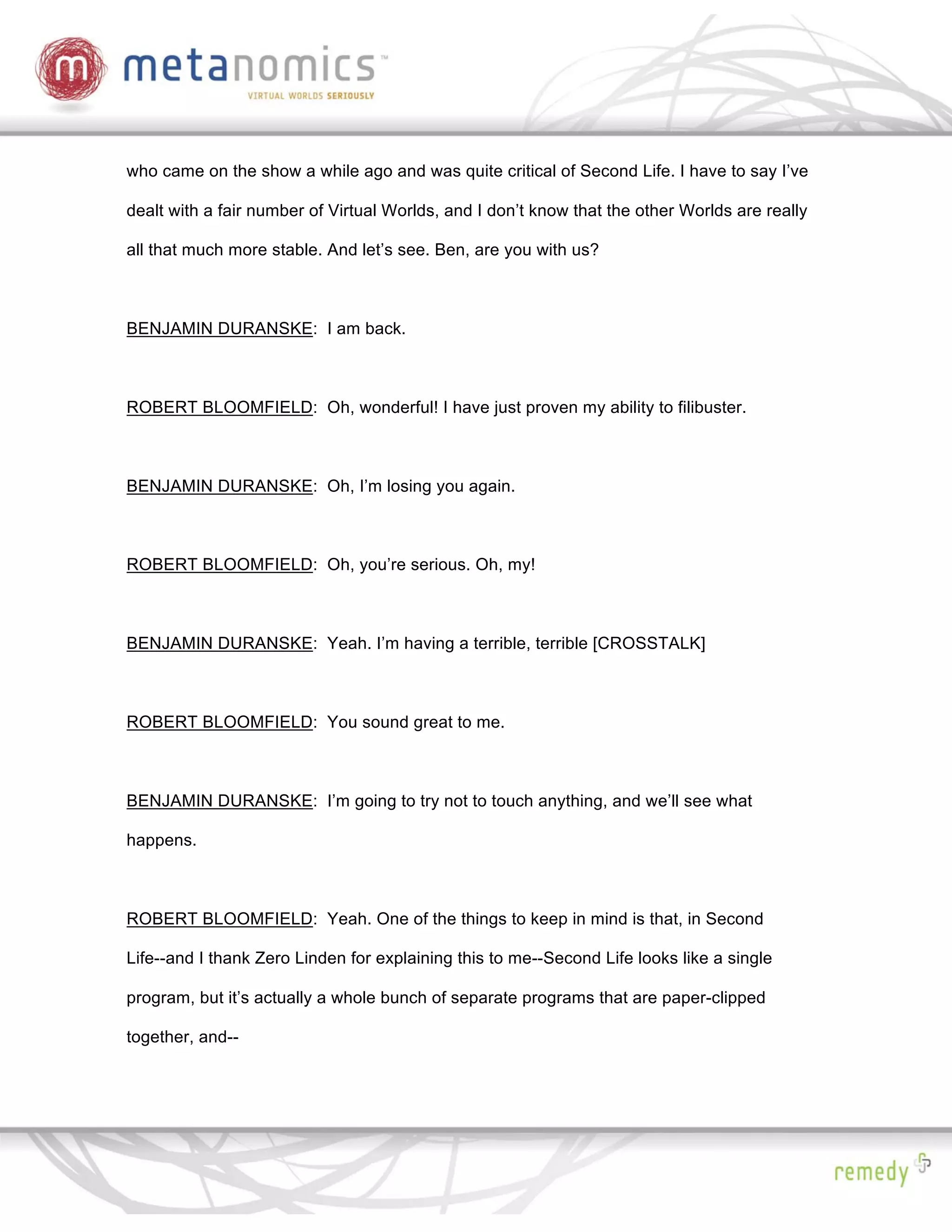 m metanomics™
VIRTUAL WORLDS SERIOUSLY

who came on the show a while ago and was quite critical of Second Life. I have to say I've dealt with a fair number of Virtual Worlds, and I don't know that the other Worlds are really all that much more stable. And let's see. Ben, are you with us?

BENJAMIN DURANSKE: I am back.

ROBERT BLOOMFIELD: Oh, wonderful! I have just proven my ability to filibuster.

BENJAMIN DURANSKE: Oh, I'm losing you again.

ROBERT BLOOMFIELD: Oh, you're serious. Oh, my!

BENJAMIN DURANSKE: Yeah. I'm having a terrible, terrible [CROSSTALK]

ROBERT BLOOMFIELD: You sound great to me.

BENJAMIN DURANSKE: I'm going to try not to touch anything, and we'll see what happens.

ROBERT BLOOMFIELD: Yeah. One of the things to keep in mind is that, in Second Life--and I thank Zero Linden for explaining this to me--Second Life looks like a single program, but it's actually a whole bunch of separate programs that are paper-clipped together, and--

remedy